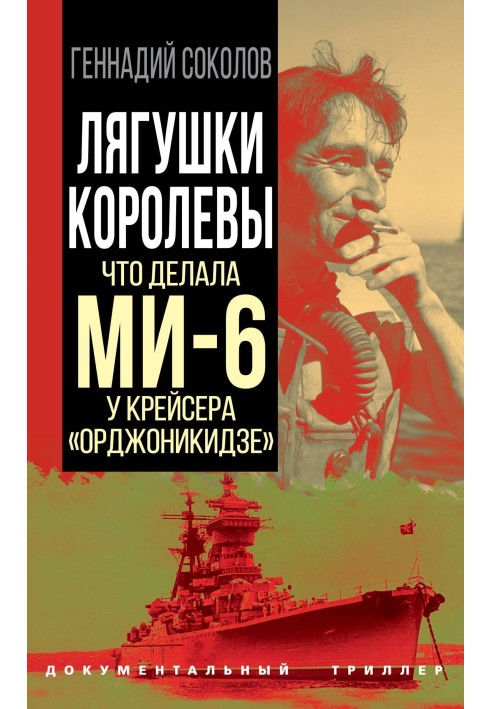 ГЕННАДИЙ СОКОЛОВ

ЛЯГУШКИ КОРОЛЕВЫ

ЧТО ДЕЛАЛА МИ-6 У КРЕЙСЕРА «ОРДЖОНИКИДЗЕ»

ДОКУМЕНТАЛЬНЫЙ ТРИЛЛЕР